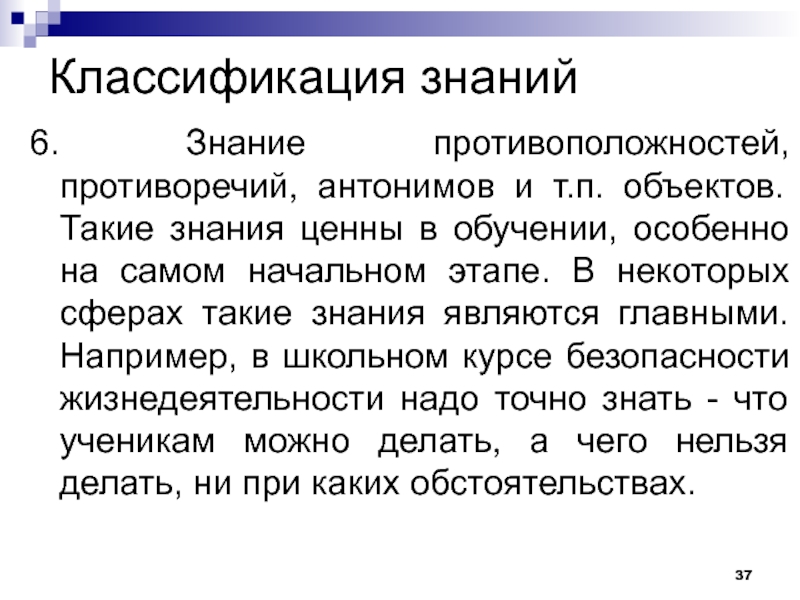 Классификация знаний

6. Знание противоположностей, противоречий, антонимов и т.п. объектов. Такие знания ценны в обучении, особенно на самом начальном этапе. В некоторых сферах такие знания являются главными. Например, в школьном курсе безопасности жизнедеятельности надо точно знать - что ученикам можно делать, а чего нельзя делать, ни при каких обстоятельствах.

37